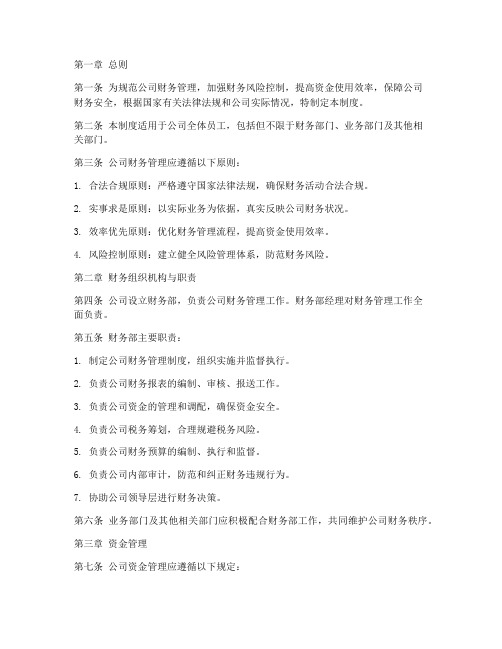 第一章 总则

第一条 为规范公司财务管理，加强财务风险控制，提高资金使用效率，保障公司财务安全，根据国家有关法律法规和公司实际情况，特制定本制度。

第二条 本制度适用于公司全体员工，包括但不限于财务部门、业务部门及其他相关部门。

第三条 公司财务管理应遵循以下原则：

1. 合法合规原则：严格遵守国家法律法规，确保财务活动合法合规。

2. 实事求是原则：以实际业务为依据，真实反映公司财务状况。

3. 效率优先原则：优化财务管理流程，提高资金使用效率。

4. 风险控制原则：建立健全风险管理体系，防范财务风险。

第二章 财务组织机构与职责

第四条 公司设立财务部，负责公司财务管理工作。财务部经理对财务管理工作全面负责。

第五条 财务部主要职责：

1. 制定公司财务管理制度，组织实施并监督执行。

2. 负责公司财务报表的编制、审核、报送工作。

3. 负责公司资金的管理和调配，确保资金安全。

4. 负责公司税务筹划，合理规避税务风险。

5. 负责公司财务预算的编制、执行和监督。

6. 负责公司内部审计，防范和纠正财务违规行为。

7. 协助公司领导层进行财务决策。

第六条 业务部门及其他相关部门应积极配合财务部工作，共同维护公司财务秩序。

第三章 资金管理

第七条 公司资金管理应遵循以下规定：